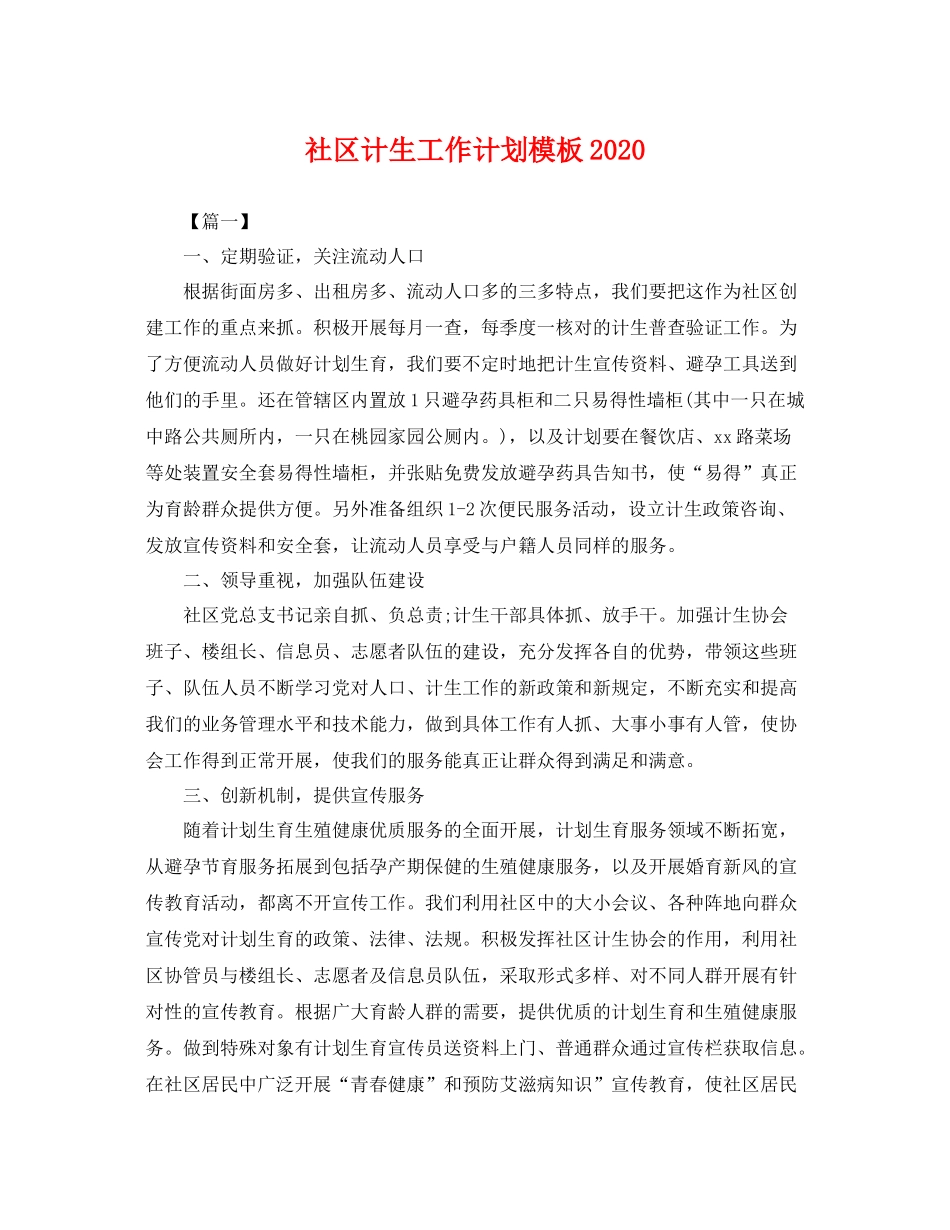 社区计生工作计划模板2020

【篇一】

一、定期验证，关注流动人口

根据街面房多、出租房多、流动人口多的三多特点，我们要把这作为社区创建工作的重点来抓。积极开展每月一查，每季度一核对的计生普查验证工作。为了方便流动人员做好计划生育，我们要不定时地把计生宣传资料、避孕工具送到他们的手里。还在管辖区内置放1只避孕药具柜和二只易得性墙柜(其中一只在城中路公共厕所内，一只在桃园家园公厕内。)，以及计划要在餐饮店、xx路菜场等处装置安全套易得性墙柜，并张贴免费发放避孕药具告知书，使“易得”真正为育龄群众提供方便。另外准备组织1-2次便民服务活动，设立计生政策咨询、发放宣传资料和安全套，让流动人员享受与户籍人员同样的服务。

二、领导重视，加强队伍建设

社区党总支书记亲自抓、负总责;计生干部具体抓、放手干。加强计生协会班子、楼组长、信息员、志愿者队伍的建设，充分发挥各自的优势，带领这些班子、队伍人员不断学习党对人口、计生工作的新政策和新规定，不断充实和提高我们的业务管理水平和技术能力，做到具体工作有人抓、大事小事有人管，使协会工作得到正常开展，使我们的服务能真正让群众得到满足和满意。

三、创新机制，提供宣传服务

随着计划生育生殖健康优质服务的全面开展，计划生育服务领域不断拓宽，从避孕节育服务拓展到包括孕产期保健的生殖健康服务，以及开展婚育新风的宣传教育活动，都离不开宣传工作。我们利用社区中的大小会议、各种阵地向群众宣传党对计划生育的政策、法律、法规。积极发挥社区计生协会的作用，利用社区协管员与楼组长、志愿者及信息员队伍，采取形式多样、对不同人群开展有针对性的宣传教育。根据广大育龄人群的需要，提供优质的计划生育和生殖健康服务。做到特殊对象有计划生育宣传员送资料上门、普通群众通过宣传栏获取信息。在社区居民中广泛开展“青春健康”和预防艾滋病知识”宣传教育，使社区居民